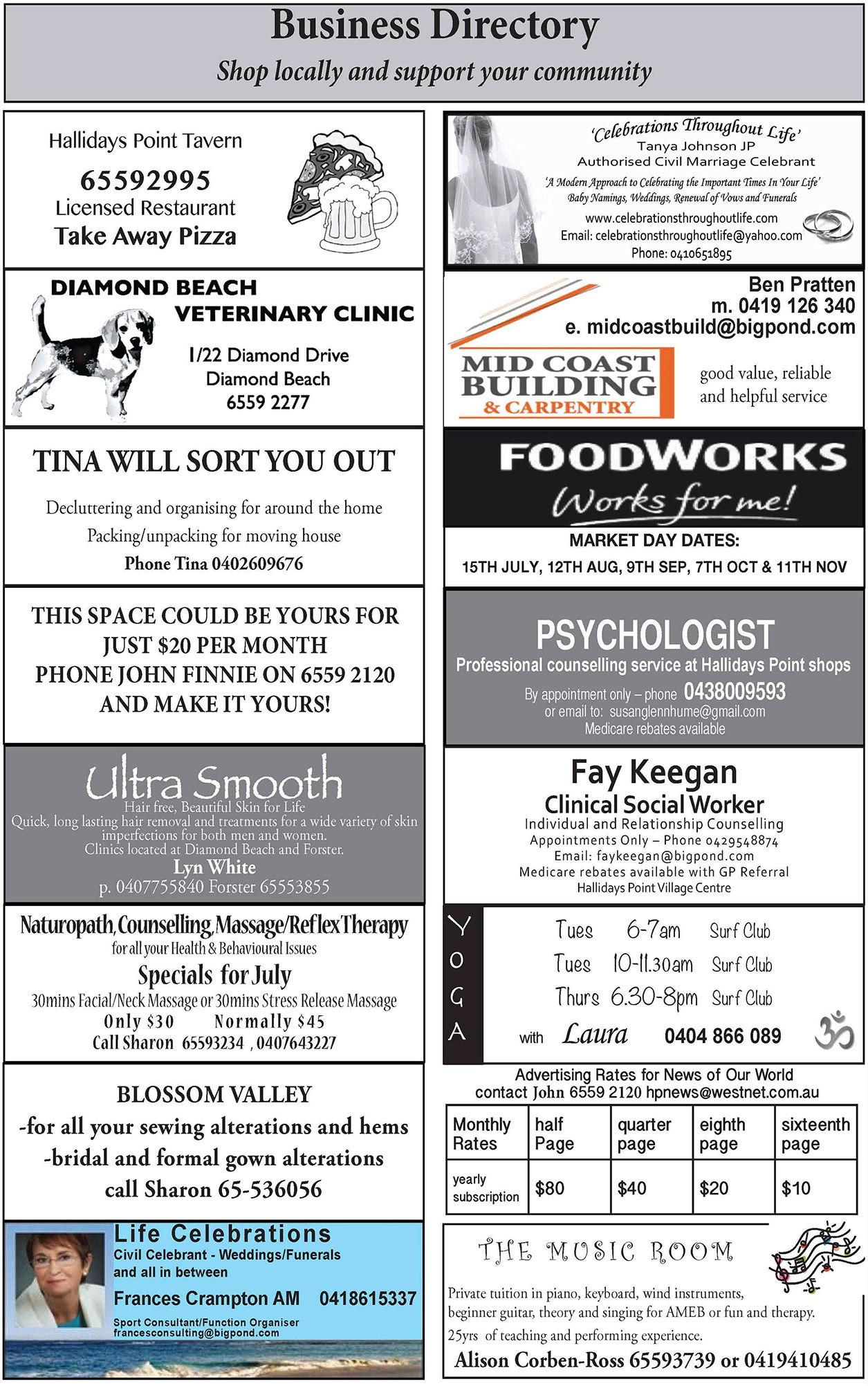 Business Directory

Shop locally and support your community

Hallidays Point Tavern
65592995
Licensed Restaurant
Take Away Pizza

DIAMOND BEACH
VETERINARY CLINIC
1/22 Diamond Drive
Diamond Beach
6559 2277

TINA WILL SORT YOU OUT
Decluttering and organising for around the home
Packing/unpacking for moving house
Phone Tina 0402609676

THIS SPACE COULD BE YOURS FOR JUST $20 PER MONTH
PHONE JOHN FINNIE ON 6559 2120
AND MAKE IT YOURS!

Ultra Smooth
Hair free, Beautiful Skin for Life
Quick, long lasting hair removal and treatments for a wide variety of skin imperfections for both men and women.
Clinics located at Diamond Beach and Forster.
Lyn White
p. 0407755840 Forster 65553855

Naturopath, Counselling, Massage/Reflex Therapy
for all your Health & Behavioural Issues
Specials for July
30mins Facial/Neck Massage or 30mins Stress Release Massage
Only $30 Normally $45
Call Sharon 65593234 , 0407643227

BLOSSOM VALLEY
-for all your sewing alterations and hems
-bridal and formal gown alterations
call Sharon 65-536056

Life Celebrations
Civil Celebrant - Weddings/Funerals and all in between
Frances Crampton AM 0418615337
Sport Consultant/Function Organiser
francesconsulting@bigpond.com

'Celebrations Throughout Life'
Tanya Johnson JP
Authorised Civil Marriage Celebrant
'A Modern Approach to Celebrating the Important Times In Your Life'
Baby Namings, Weddings, Renewal of Vows and Funerals
www.celebrationsthroughoutlife.com
Email: celebrationsthroughoutlife@yahoo.com
Phone: 0410651895

Ben Pratten
m. 0419 126 340
e. midcoastbuild@bigpond.com
MID COAST BUILDING & CARPENTRY
good value, reliable and helpful service

FOODWORKS
Works for me!
MARKET DAY DATES:
15TH JULY, 12TH AUG, 9TH SEP, 7TH OCT & 11TH NOV

PSYCHOLOGIST
Professional counselling service at Hallidays Point shops
By appointment only – phone 0438009593
or email to: susanglennhume@gmail.com
Medicare rebates available

Fay Keegan
Clinical Social Worker
Individual and Relationship Counselling
Appointments Only – Phone 0429548874
Email: faykeegan@bigpond.com
Medicare rebates available with GP Referral
Hallidays Point Village Centre

YOGA
Tues 6-7am Surf Club
Tues 10-11.30am Surf Club
Thurs 6.30-8pm Surf Club
with Laura 0404 866 089

Advertising Rates for News of Our World
contact John 6559 2120 hpnews@westnet.com.au

| Monthly Rates | half Page | quarter page | eighth page | sixteenth page |
|---|---|---|---|---|
| yearly subscription | $80 | $40 | $20 | $10 |

THE MUSIC ROOM
Private tuition in piano, keyboard, wind instruments, beginner guitar, theory and singing for AMEB or fun and therapy.
25yrs of teaching and performing experience.
Alison Corben-Ross 65593739 or 0419410485